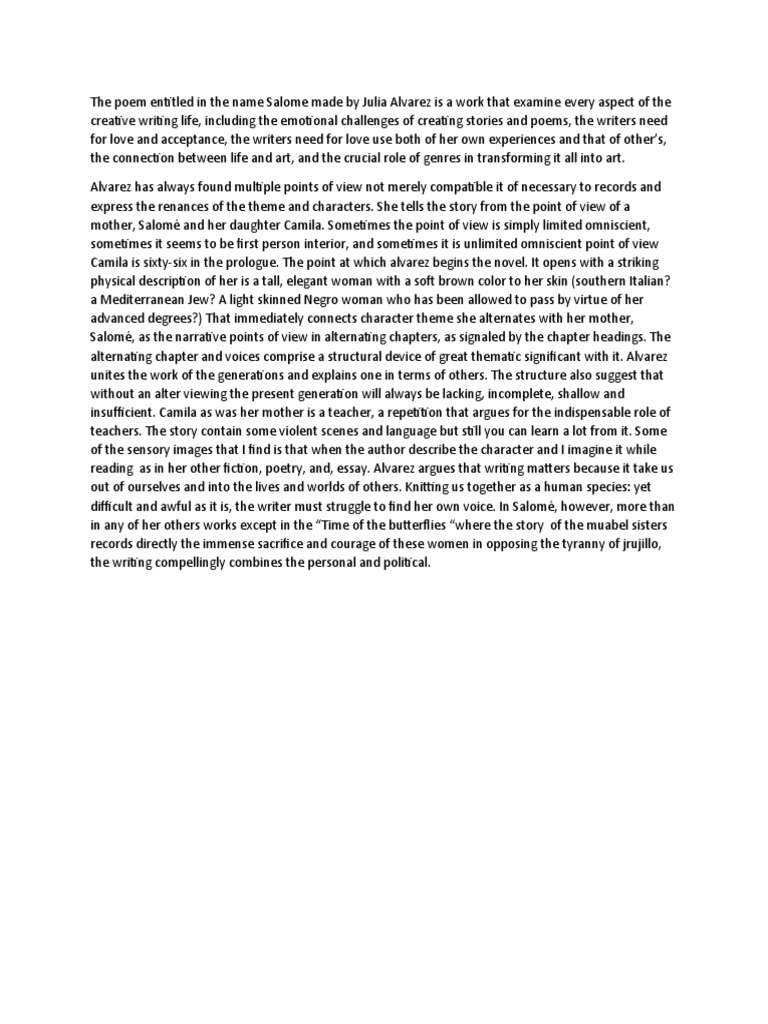 The poem entitled in the name Salome made by Julia Alvarez is a work that examine every aspect of the creative writing life, including the emotional challenges of creating stories and poems, the writers need for love and acceptance, the writers need for love use both of her own experiences and that of other's, the connection between life and art, and the crucial role of genres in transforming it all into art.

Alvarez has always found multiple points of view not merely compatible it of necessary to records and express the renances of the theme and characters. She tells the story from the point of view of a mother, Salomé and her daughter Camila. Sometimes the point of view is simply limited omniscient, sometimes it seems to be first person interior, and sometimes it is unlimited omniscient point of view Camila is sixty-six in the prologue. The point at which alvarez begins the novel. It opens with a striking physical description of her is a tall, elegant woman with a soft brown color to her skin (southern Italian? a Mediterranean Jew? A light skinned Negro woman who has been allowed to pass by virtue of her advanced degrees?) That immediately connects character theme she alternates with her mother, Salomé, as the narrative points of view in alternating chapters, as signaled by the chapter headings. The alternating chapter and voices comprise a structural device of great thematic significant with it. Alvarez unites the work of the generations and explains one in terms of others. The structure also suggest that without an alter viewing the present generation will always be lacking, incomplete, shallow and insufficient. Camila as was her mother is a teacher, a repetition that argues for the indispensable role of teachers. The story contain some violent scenes and language but still you can learn a lot from it. Some of the sensory images that I find is that when the author describe the character and I imagine it while reading as in her other fiction, poetry, and, essay. Alvarez argues that writing matters because it take us out of ourselves and into the lives and worlds of others. Knitting us together as a human species: yet difficult and awful as it is, the writer must struggle to find her own voice. In Salomé, however, more than in any of her others works except in the "Time of the butterflies "where the story of the muabel sisters records directly the immense sacrifice and courage of these women in opposing the tyranny of jrujillo, the writing compellingly combines the personal and political.